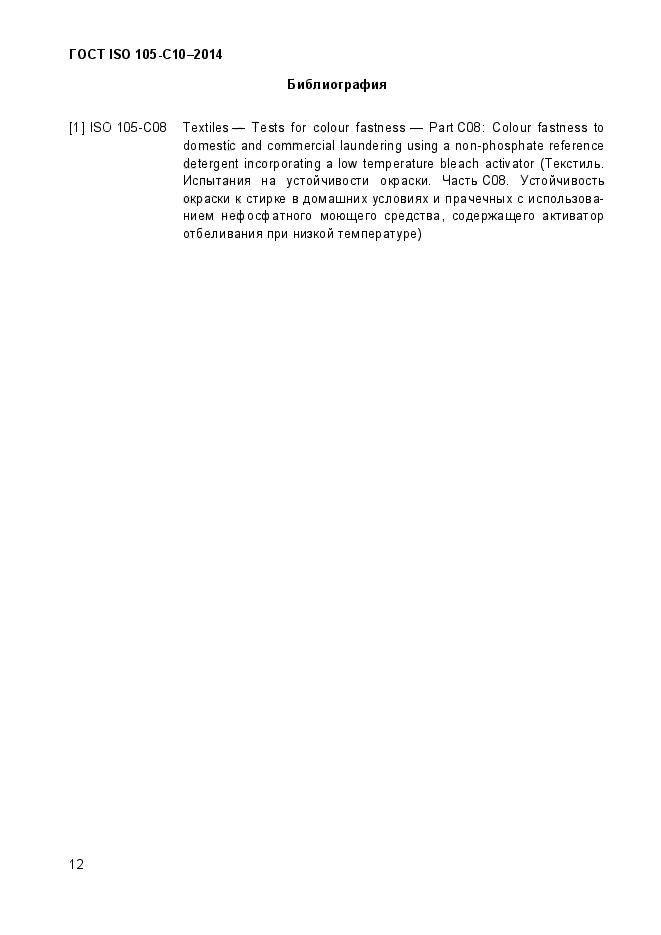 ГОСТ ISO 105-C10–2014

Библиография

[1] ISO 105-C08 Textiles — Tests for colour fastness — Part C08: Colour fastness to domestic and commercial laundering using a non-phosphate reference detergent incorporating a low temperature bleach activator (Текстиль. Испытания на устойчивости окраски. Часть C08. Устойчивость окраски к стирке в домашних условиях и прачечных с использованием нефосфатного моющего средства, содержащего активатор отбеливания при низкой температуре)

12